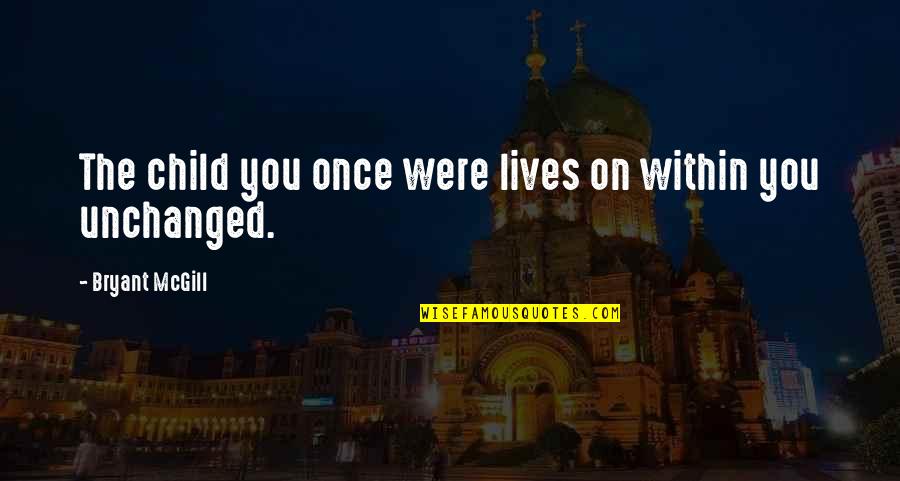 The child you once were lives on within you unchanged.

- Bryant McGill

WISEFAMOUSQUOTES.COM